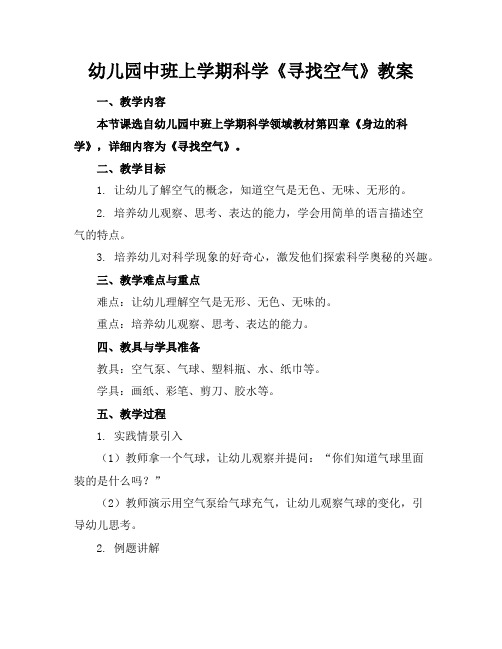 幼儿园中班上学期科学《寻找空气》教案

一、教学内容

本节课选自幼儿园中班上学期科学领域教材第四章《身边的科学》，详细内容为《寻找空气》。

二、教学目标

1. 让幼儿了解空气的概念，知道空气是无色、无味、无形的。

2. 培养幼儿观察、思考、表达的能力，学会用简单的语言描述空气的特点。

3. 培养幼儿对科学现象的好奇心，激发他们探索科学奥秘的兴趣。

三、教学难点与重点

难点：让幼儿理解空气是无形、无色、无味的。

重点：培养幼儿观察、思考、表达的能力。

四、教具与学具准备

教具：空气泵、气球、塑料瓶、水、纸巾等。

学具：画纸、彩笔、剪刀、胶水等。

五、教学过程

1. 实践情景引入

（1）教师拿一个气球，让幼儿观察并提问：“你们知道气球里面装的是什么吗？”

（2）教师演示用空气泵给气球充气，让幼儿观察气球的变化，引导幼儿思考。

2. 例题讲解